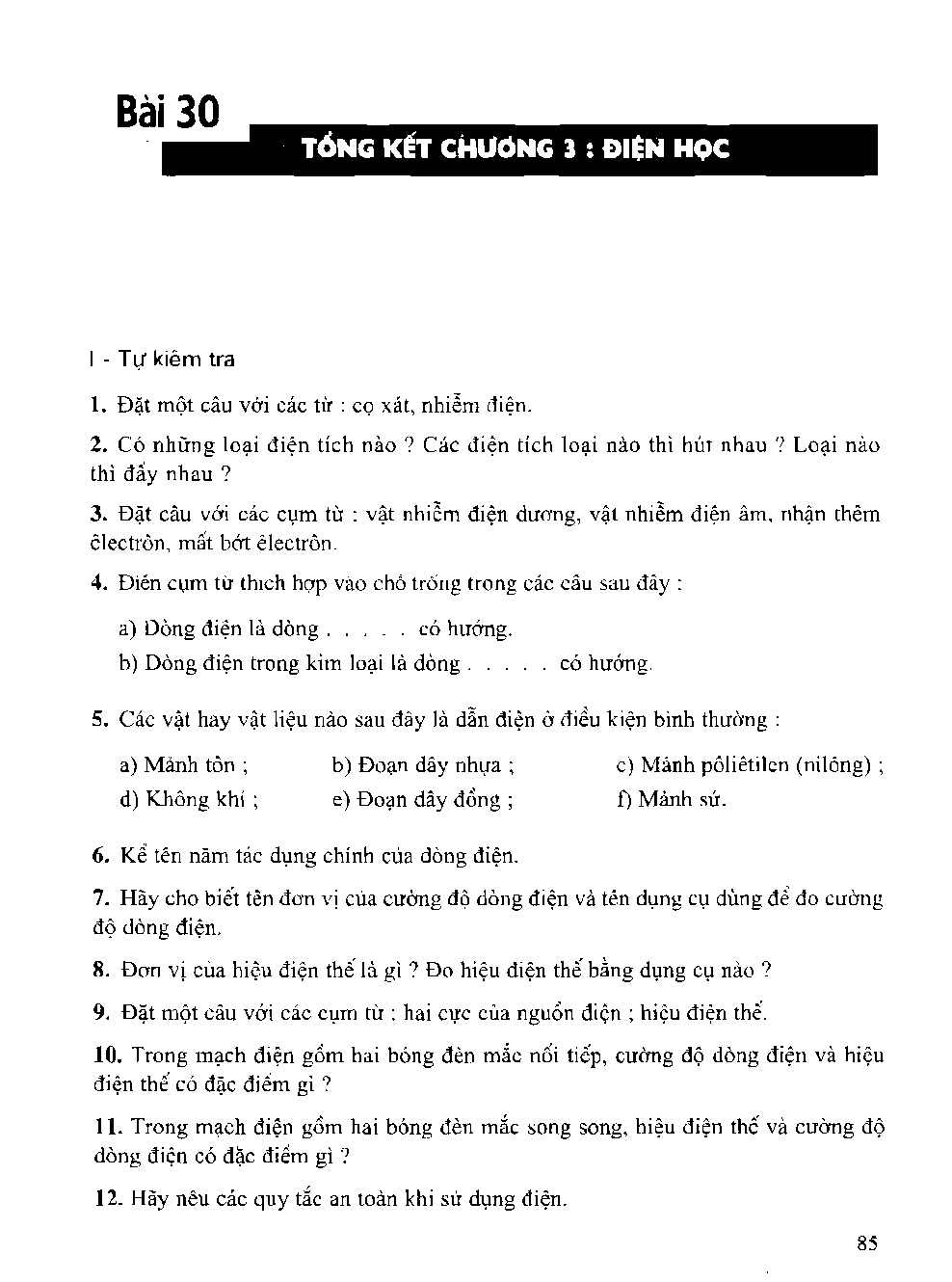 Bài 30

TỔNG KẾT CHƯƠNG 3 : ĐIỆN HỌC

I - Tự kiểm tra

1. Đặt một câu với các từ : cọ xát, nhiễm điện.

2. Có những loại điện tích nào ? Các điện tích loại nào thì hút nhau ? Loại nào thì đẩy nhau ?

3. Đặt câu với các cụm từ : vật nhiễm điện dương, vật nhiễm điện âm, nhận thêm êlectrôn, mất bớt êlectrôn.

4. Điền cụm từ thích hợp vào chỗ trống trong các câu sau đây :

a) Dòng điện là dòng . . . . . có hướng.

b) Dòng điện trong kim loại là dòng . . . . . có hướng.

5. Các vật hay vật liệu nào sau đây là dẫn điện ở điều kiện bình thường :

a) Mảnh tôn ;
b) Đoạn dây nhựa ;
c) Mảnh pôliêtilen (nilông) ;
d) Không khí ;
e) Đoạn dây đồng ;
f) Mảnh sứ.

6. Kể tên năm tác dụng chính của dòng điện.

7. Hãy cho biết tên đơn vị của cường độ dòng điện và tên dụng cụ dùng để đo cường độ dòng điện.

8. Đơn vị của hiệu điện thế là gì ? Đo hiệu điện thế bằng dụng cụ nào ?

9. Đặt một câu với các cụm từ : hai cực của nguồn điện ; hiệu điện thế.

10. Trong mạch điện gồm hai bóng đèn mắc nối tiếp, cường độ dòng điện và hiệu điện thế có đặc điểm gì ?

11. Trong mạch điện gồm hai bóng đèn mắc song song, hiệu điện thế và cường độ dòng điện có đặc điểm gì ?

12. Hãy nêu các quy tắc an toàn khi sử dụng điện.

85